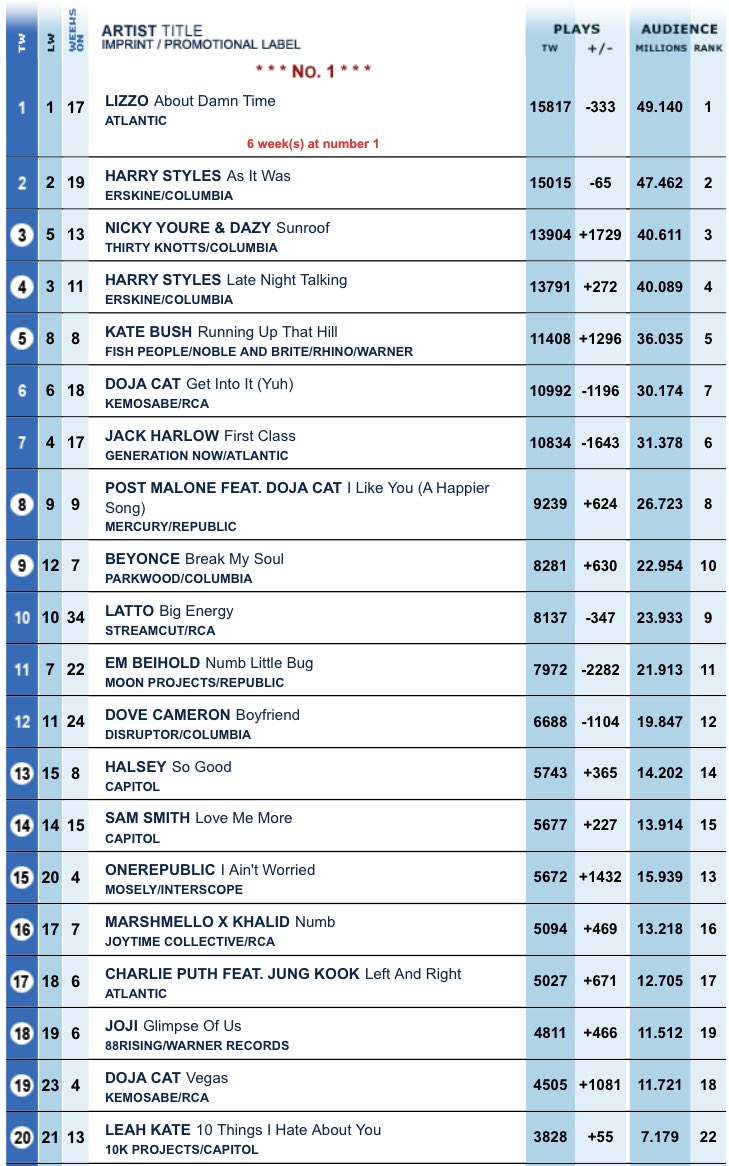 | TW | LW | WEEKS ON | ARTIST TITLE IMPRINT / PROMOTIONAL LABEL | PLAYS TW | PLAYS +/- | AUDIENCE MILLIONS | AUDIENCE RANK |
|---|---|---|---|---|---|---|---|
| | | | * * * NO. 1 * * * | | | | |
| 1 | 1 | 17 | LIZZO About Damn Time ATLANTIC 6 week(s) at number 1 | 15817 | -333 | 49.140 | 1 |
| 2 | 2 | 19 | HARRY STYLES As It Was ERSKINE/COLUMBIA | 15015 | -65 | 47.462 | 2 |
| 3 | 5 | 13 | NICKY YOURE & DAZY Sunroof THIRTY KNOTTS/COLUMBIA | 13904 | +1729 | 40.611 | 3 |
| 4 | 3 | 11 | HARRY STYLES Late Night Talking ERSKINE/COLUMBIA | 13791 | +272 | 40.089 | 4 |
| 5 | 8 | 8 | KATE BUSH Running Up That Hill FISH PEOPLE/NOBLE AND BRITE/RHINO/WARNER | 11408 | +1296 | 36.035 | 5 |
| 6 | 6 | 18 | DOJA CAT Get Into It (Yuh) KEMOSABE/RCA | 10992 | -1196 | 30.174 | 7 |
| 7 | 4 | 17 | JACK HARLOW First Class GENERATION NOW/ATLANTIC | 10834 | -1643 | 31.378 | 6 |
| 8 | 9 | 9 | POST MALONE FEAT. DOJA CAT I Like You (A Happier Song) MERCURY/REPUBLIC | 9239 | +624 | 26.723 | 8 |
| 9 | 12 | 7 | BEYONCE Break My Soul PARKWOOD/COLUMBIA | 8281 | +630 | 22.954 | 10 |
| 10 | 10 | 34 | LATTO Big Energy STREAMCUT/RCA | 8137 | -347 | 23.933 | 9 |
| 11 | 7 | 22 | EM BEIHOLD Numb Little Bug MOON PROJECTS/REPUBLIC | 7972 | -2282 | 21.913 | 11 |
| 12 | 11 | 24 | DOVE CAMERON Boyfriend DISRUPTOR/COLUMBIA | 6688 | -1104 | 19.847 | 12 |
| 13 | 15 | 8 | HALSEY So Good CAPITOL | 5743 | +365 | 14.202 | 14 |
| 14 | 14 | 15 | SAM SMITH Love Me More CAPITOL | 5677 | +227 | 13.914 | 15 |
| 15 | 20 | 4 | ONEREPUBLIC I Ain't Worried MOSELY/INTERSCOPE | 5672 | +1432 | 15.939 | 13 |
| 16 | 17 | 7 | MARSHMELLO X KHALID Numb JOYTIME COLLECTIVE/RCA | 5094 | +469 | 13.218 | 16 |
| 17 | 18 | 6 | CHARLIE PUTH FEAT. JUNG KOOK Left And Right ATLANTIC | 5027 | +671 | 12.705 | 17 |
| 18 | 19 | 6 | JOJI Glimpse Of Us 88RISING/WARNER RECORDS | 4811 | +466 | 11.512 | 19 |
| 19 | 23 | 4 | DOJA CAT Vegas KEMOSABE/RCA | 4505 | +1081 | 11.721 | 18 |
| 20 | 21 | 13 | LEAH KATE 10 Things I Hate About You 10K PROJECTS/CAPITOL | 3828 | +55 | 7.179 | 22 |